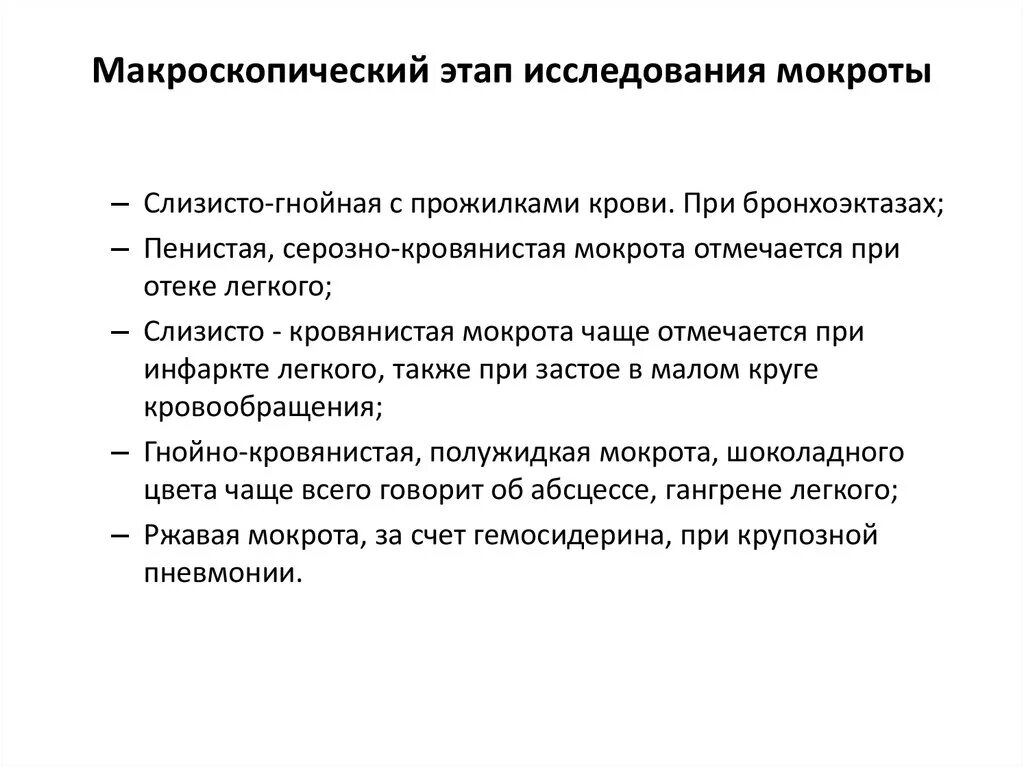 Макроскопический этап исследования мокроты

– Слизисто-гнойная с прожилками крови. При бронхоэктазах;
– Пенистая, серозно-кровянистая мокрота отмечается при отеке легкого;
– Слизисто - кровянистая мокрота чаще отмечается при инфаркте легкого, также при застое в малом круге кровообращения;
– Гнойно-кровянистая, полужидкая мокрота, шоколадного цвета чаще всего говорит об абсцессе, гангрене легкого;
– Ржавая мокрота, за счет гемосидерина, при крупозной пневмонии.